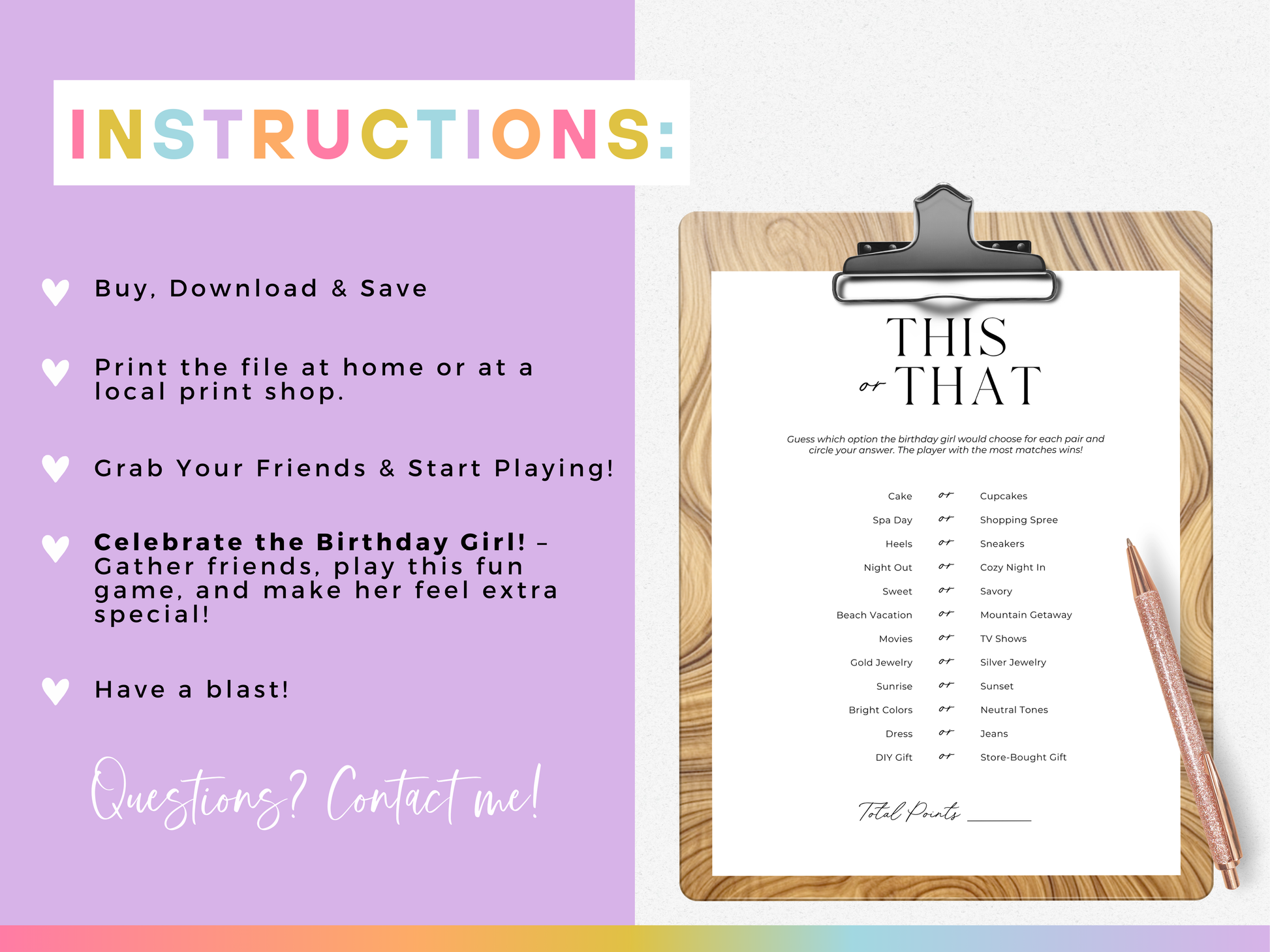 INSTRUCTIONS:

Buy, Download & Save

Print the file at home or at a local print shop.

Grab Your Friends & Start Playing!

Celebrate the Birthday Girl! – Gather friends, play this fun game, and make her feel extra special!

Have a blast!

Questions? Contact me!

THIS
or THAT

Guess which option the birthday girl would choose for each pair and circle your answer. The player with the most matches wins!

Cake or Cupcakes
Spa Day or Shopping Spree
Heels or Sneakers
Night Out or Cozy Night In
Sweet or Savory
Beach Vacation or Mountain Getaway
Movies or TV Shows
Gold Jewelry or Silver Jewelry
Sunrise or Sunset
Bright Colors or Neutral Tones
Dress or Jeans
DIY Gift or Store-Bought Gift

Total Points ____